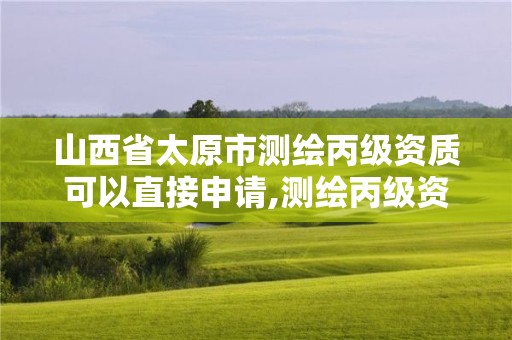 山西省太原市测绘丙级资质可以直接申请,测绘丙级资